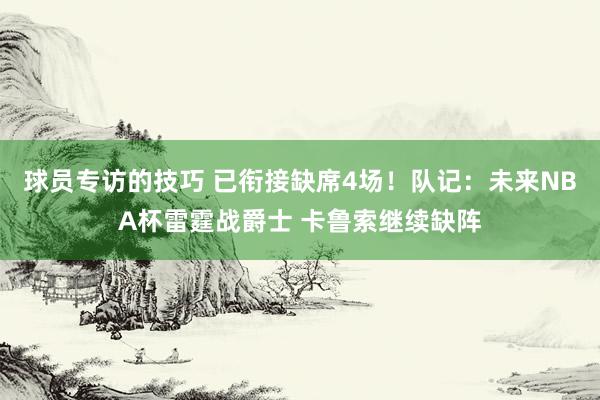 球员专访的技巧 已衔接缺席4场！队记：未来NBA杯雷霆战爵士 卡鲁索继续缺阵